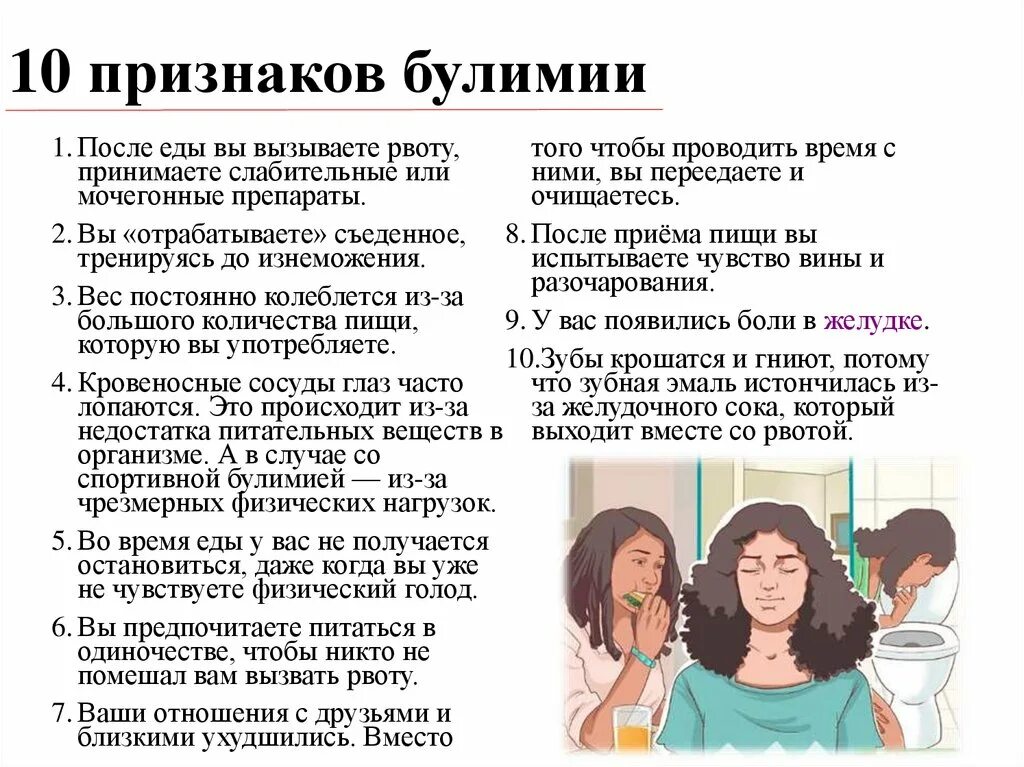 10 признаков булимии

1. После еды вы вызываете рвоту, принимаете слабительные или мочегонные препараты.

2. Вы «отрабатываете» съеденное, тренируясь до изнеможения.

3. Вес постоянно колеблется из-за большого количества пищи, которую вы употребляете.

4. Кровеносные сосуды глаз часто лопаются. Это происходит из-за недостатка питательных веществ в организме. А в случае со спортивной булимией — из-за чрезмерных физических нагрузок.

5. Во время еды у вас не получается остановиться, даже когда вы уже не чувствуете физический голод.

6. Вы предпочитаете питаться в одиночестве, чтобы никто не помешал вам вызвать рвоту.

7. Ваши отношения с друзьями и близкими ухудшились. Вместо того чтобы проводить время с ними, вы переедаете и очищаетесь.

8. После приёма пищи вы испытываете чувство вины и разочарования.

9. У вас появились боли в желудке.

10. Зубы крошатся и гниют, потому что зубная эмаль истончилась из-за желудочного сока, который выходит вместе со рвотой.